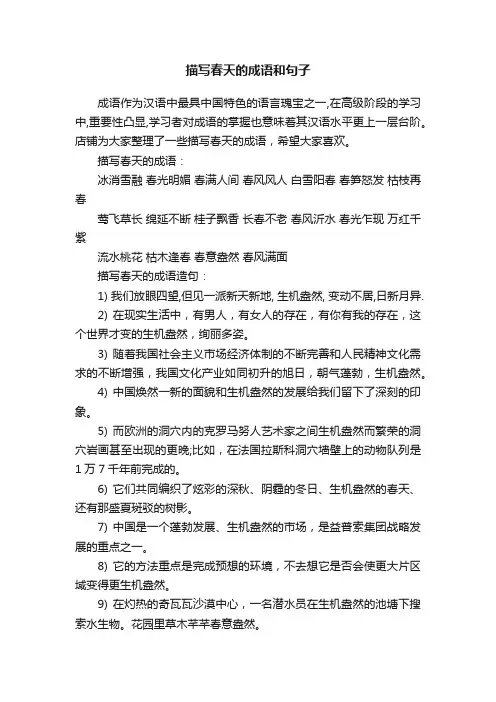 描写春天的成语和句子

成语作为汉语中最具中国特色的语言瑰宝之一,在高级阶段的学习中,重要性凸显,学习者对成语的掌握也意味着其汉语水平更上一层台阶。店铺为大家整理了一些描写春天的成语，希望大家喜欢。

描写春天的成语：

冰消雪融 春光明媚 春满人间 春风风人 白雪阳春 春笋怒发 枯枝再春

莺飞草长 绵延不断 桂子飘香 长春不老 春风沂水 春光乍现 万红千紫

流水桃花 枯木逢春 春意盎然 春风满面

描写春天的成语造句：

1) 我们放眼四望,但见一派新天新地, 生机盎然, 变动不居,日新月异.

2) 在现实生活中，有男人，有女人的存在，有你有我的存在，这个世界才变的生机盎然，绚丽多姿。

3) 随着我国社会主义市场经济体制的不断完善和人民精神文化需求的不断增强，我国文化产业如同初升的旭日，朝气蓬勃，生机盎然。

4) 中国焕然一新的面貌和生机盎然的发展给我们留下了深刻的印象。

5) 而欧洲的洞穴内的克罗马努人艺术家之间生机盎然而繁荣的洞穴岩画甚至出现的更晚;比如，在法国拉斯科洞穴墙壁上的动物队列是1万7千年前完成的。

6) 它们共同编织了炫彩的深秋、阴霾的冬日、生机盎然的春天、还有那盛夏斑驳的树影。

7) 中国是一个蓬勃发展、生机盎然的市场，是益普索集团战略发展的重点之一。

8) 它的方法重点是完成预想的环境，不去想它是否会使更大片区域变得更生机盎然。

9) 在灼热的奇瓦瓦沙漠中心，一名潜水员在生机盎然的池塘下搜索水生物。花园里草木芊芊春意盎然。